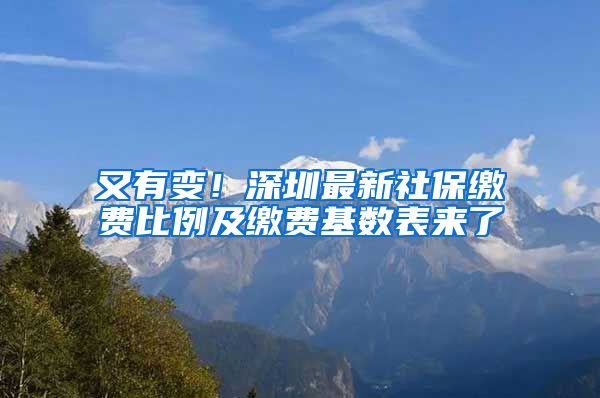 又有变！深圳最新社保缴费比例及缴费基数表来了